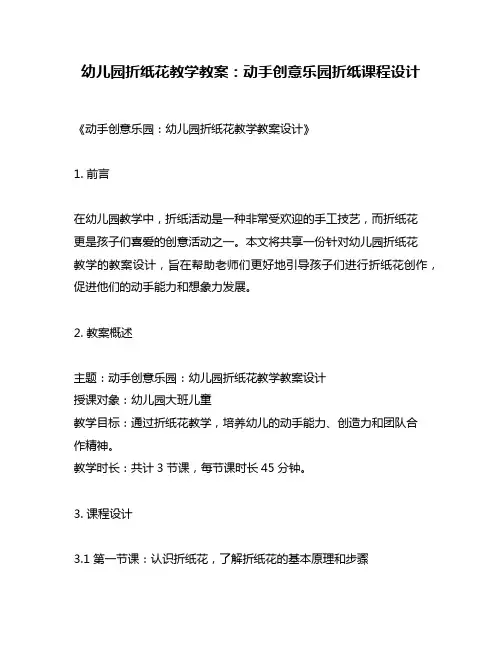 幼儿园折纸花教学教案：动手创意乐园折纸课程设计

《动手创意乐园：幼儿园折纸花教学教案设计》

1. 前言

在幼儿园教学中，折纸活动是一种非常受欢迎的手工技艺，而折纸花更是孩子们喜爱的创意活动之一。本文将共享一份针对幼儿园折纸花教学的教案设计，旨在帮助老师们更好地引导孩子们进行折纸花创作，促进他们的动手能力和想象力发展。

2. 教案概述

主题：动手创意乐园：幼儿园折纸花教学教案设计
授课对象：幼儿园大班儿童
教学目标：通过折纸花教学，培养幼儿的动手能力、创造力和团队合作精神。
教学时长：共计 3 节课，每节课时长 45 分钟。

3. 课程设计

3.1 第一节课：认识折纸花，了解折纸花的基本原理和步骤